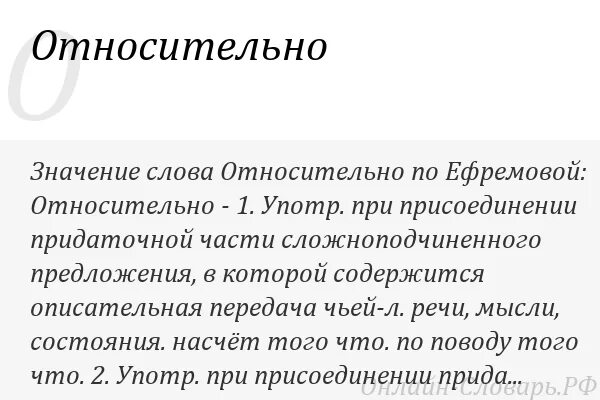 О

Относительно

Значение слова Относительно по Ефремовой: Относительно - 1. Употр. при присоединении придаточной части сложноподчиненного предложения, в которой содержится описательная передача чьей-л. речи, мысли, состояния. насчёт того что. по поводу того что. 2. Употр. при присоединении прида...

Онлайн Словарь.РФ